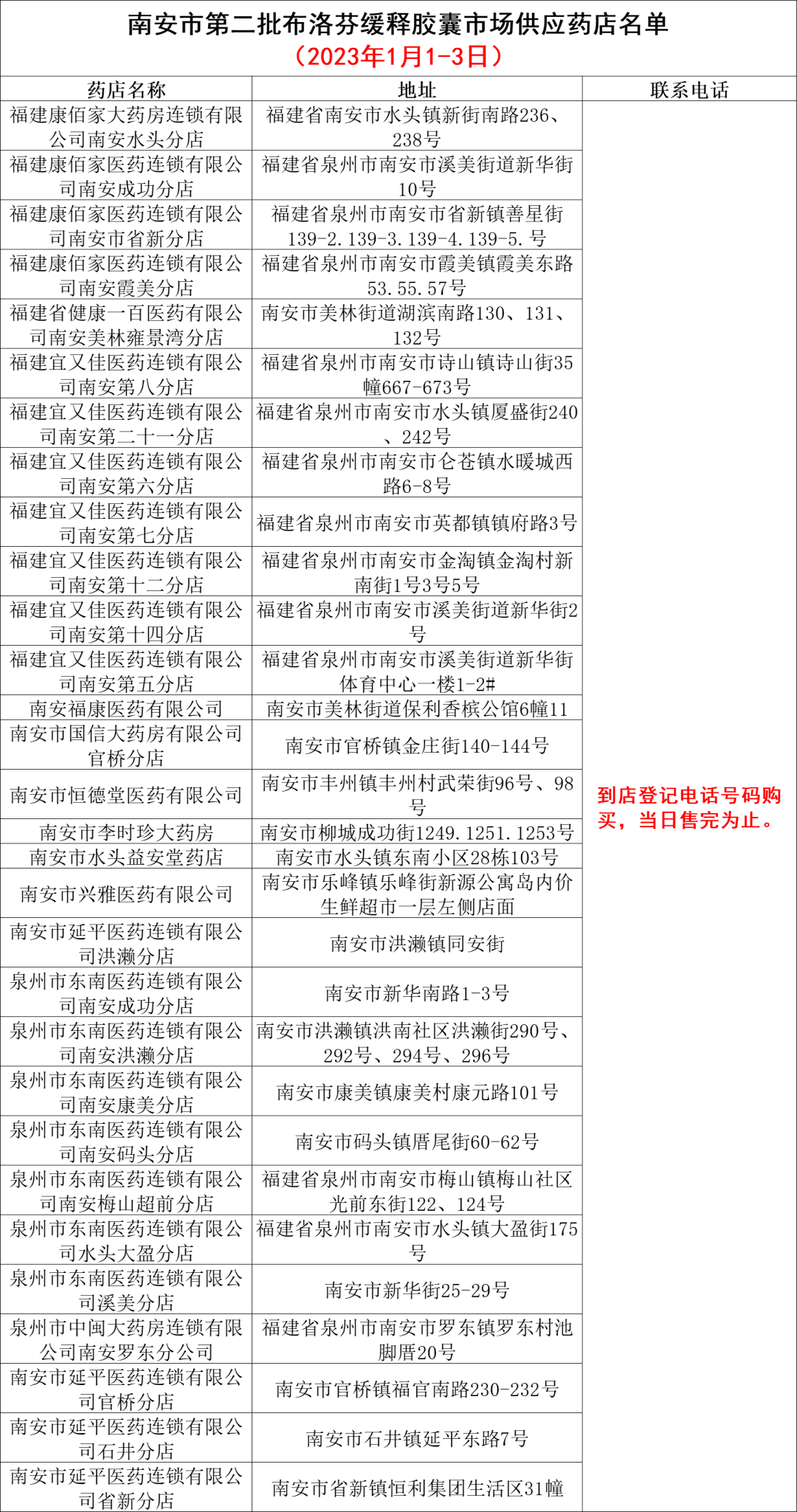 南安市第二批布洛芬缓释胶囊市场供应药店名单
（2023年1月1-3日）

| 药店名称 | 地址 | 联系电话 |
|---|---|---|
| 福建康佰家大药房连锁有限公司南安水头分店 | 福建省南安市水头镇新街南路236、238号 | 到店登记电话号码购买，当日售完为止。 |
| 福建康佰家医药连锁有限公司南安成功分店 | 福建省泉州市南安市溪美街道新华街10号 | |
| 福建康佰家医药连锁有限公司南安市省新分店 | 福建省泉州市南安市省新镇善星街139-2.139-3.139-4.139-5.号 | |
| 福建康佰家医药连锁有限公司南安霞美分店 | 福建省泉州市南安市霞美镇霞美东路53.55.57号 | |
| 福建省健康一百医药有限公司南安美林雍景湾分店 | 南安市美林街道湖滨南路130、131、132号 | |
| 福建宜又佳医药连锁有限公司南安第八分店 | 福建省泉州市南安市诗山镇诗山街35幢667-673号 | |
| 福建宜又佳医药连锁有限公司南安第二十一分店 | 福建省泉州市南安市水头镇厦盛街240、242号 | |
| 福建宜又佳医药连锁有限公司南安第六分店 | 福建省泉州市南安市仑苍镇水暖城西路6-8号 | |
| 福建宜又佳医药连锁有限公司南安第七分店 | 福建省泉州市南安市英都镇镇府路3号 | |
| 福建宜又佳医药连锁有限公司南安第十二分店 | 福建省泉州市南安市金淘镇金淘村新南街1号3号5号 | |
| 福建宜又佳医药连锁有限公司南安第十四分店 | 福建省泉州市南安市溪美街道新华街2号 | |
| 福建宜又佳医药连锁有限公司南安第五分店 | 福建省泉州市南安市溪美街道新华街体育中心一楼1-2# | |
| 南安福康医药有限公司 | 南安市美林街道保利香槟公馆6幢11 | |
| 南安市国信大药房有限公司官桥分店 | 南安市官桥镇金庄街140-144号 | |
| 南安市恒德堂医药有限公司 | 南安市丰州镇丰州村武荣街96号、98号 | |
| 南安市李时珍大药房 | 南安市柳城成功街1249.1251.1253号 | |
| 南安市水头益安堂药店 | 南安市水头镇东南小区28栋103号 | |
| 南安市兴雅医药有限公司 | 南安市乐峰镇乐峰街新源公寓岛内价生鲜超市一层左侧店面 | |
| 南安市延平医药连锁有限公司洪濑分店 | 南安市洪濑镇同安街 | |
| 泉州市东南医药连锁有限公司南安成功分店 | 南安市新华南路1-3号 | |
| 泉州市东南医药连锁有限公司南安洪濑分店 | 南安市洪濑镇洪南社区洪濑街290号、292号、294号、296号 | |
| 泉州市东南医药连锁有限公司南安康美分店 | 南安市康美镇康美村康元路101号 | |
| 泉州市东南医药连锁有限公司南安码头分店 | 南安市码头镇厝尾街60-62号 | |
| 泉州市东南医药连锁有限公司南安梅山超前分店 | 福建省泉州市南安市梅山镇梅山社区光前东街122、124号 | |
| 泉州市东南医药连锁有限公司水头大盈分店 | 福建省泉州市南安市水头镇大盈街175号 | |
| 泉州市东南医药连锁有限公司溪美分店 | 南安市新华街25-29号 | |
| 泉州市中闽大药房连锁有限公司南安罗东分公司 | 福建省泉州市南安市罗东镇罗东村池脚厝20号 | |
| 南安市延平医药连锁有限公司官桥分店 | 南安市官桥镇福官南路230-232号 | |
| 南安市延平医药连锁有限公司石井分店 | 南安市石井镇延平东路7号 | |
| 南安市延平医药连锁有限公司省新分店 | 南安市省新镇恒利集团生活区31幢 | |